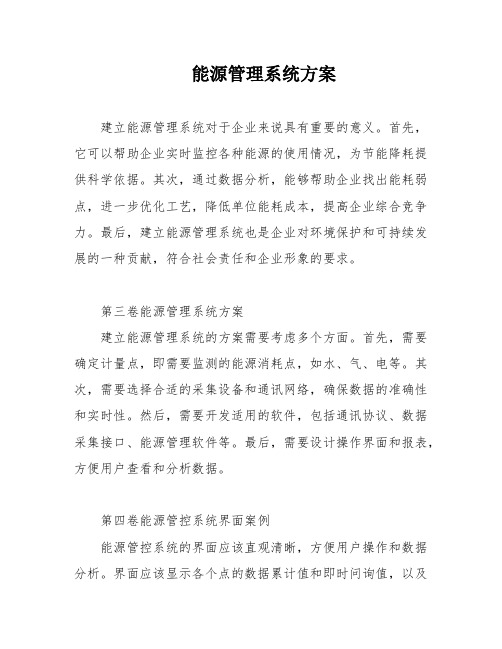 能源管理系统方案

建立能源管理系统对于企业来说具有重要的意义。首先，它可以帮助企业实时监控各种能源的使用情况，为节能降耗提供科学依据。其次，通过数据分析，能够帮助企业找出能耗弱点，进一步优化工艺，降低单位能耗成本，提高企业综合竞争力。最后，建立能源管理系统也是企业对环境保护和可持续发展的一种贡献，符合社会责任和企业形象的要求。

第三卷能源管理系统方案

建立能源管理系统的方案需要考虑多个方面。首先，需要确定计量点，即需要监测的能源消耗点，如水、气、电等。其次，需要选择合适的采集设备和通讯网络，确保数据的准确性和实时性。然后，需要开发适用的软件，包括通讯协议、数据采集接口、能源管理软件等。最后，需要设计操作界面和报表，方便用户查看和分析数据。

第四卷能源管控系统界面案例

能源管控系统的界面应该直观清晰，方便用户操作和数据分析。界面应该显示各个点的数据累计值和即时间询值，以及